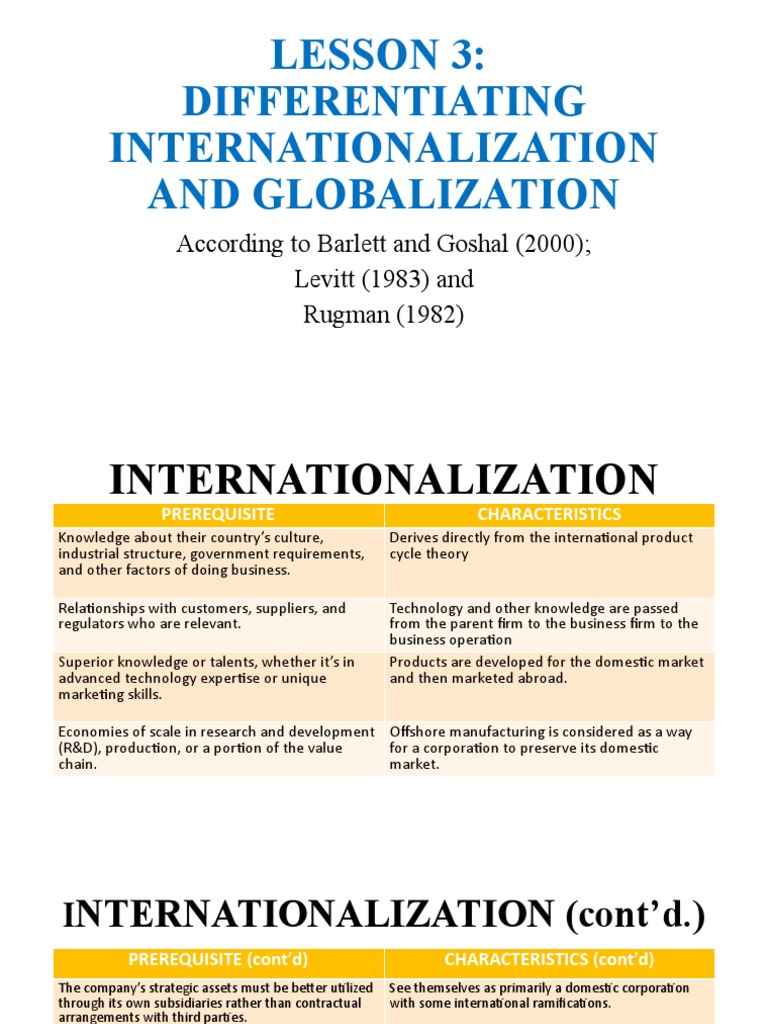 LESSON 3:
DIFFERENTIATING INTERNATIONALIZATION AND GLOBALIZATION

According to Barlett and Goshal (2000);
Levitt (1983) and
Rugman (1982)

INTERNATIONALIZATION

| PREREQUISITE | CHARACTERISTICS |
|---|---|
| Knowledge about their country's culture, industrial structure, government requirements, and other factors of doing business. | Derives directly from the international product cycle theory |
| Relationships with customers, suppliers, and regulators who are relevant. | Technology and other knowledge are passed from the parent firm to the business firm to the business operation |
| Superior knowledge or talents, whether it's in advanced technology expertise or unique marketing skills. | Products are developed for the domestic market and then marketed abroad. |
| Economies of scale in research and development (R&D), production, or a portion of the value chain. | Offshore manufacturing is considered as a way for a corporation to preserve its domestic market. |

INTERNATIONALIZATION (cont'd.)

| PREREQUISITE (cont'd) | CHARACTERISTICS (cont'd) |
|---|---|
| The company's strategic assets must be better utilized through its own subsidiaries rather than contractual arrangements with third parties. | See themselves as primarily a domestic corporation with some international ramifications. |